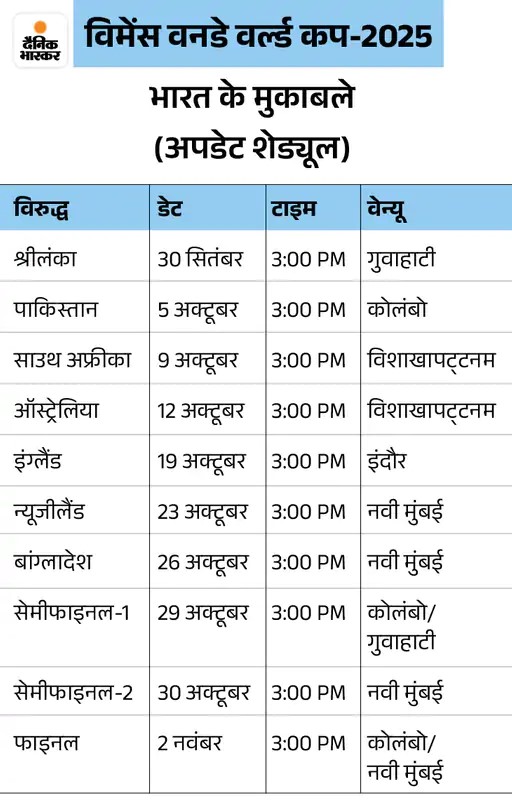 दैनिक भास्कर

विमेंस वनडे वर्ल्ड कप-2025

भारत के मुकाबले
(अपडेट शेड्यूल)

| विरुद्ध | डेट | टाइम | वेन्यू |
|---|---|---|---|
| श्रीलंका | 30 सितंबर | 3:00 PM | गुवाहाटी |
| पाकिस्तान | 5 अक्टूबर | 3:00 PM | कोलंबो |
| साउथ अफ्रीका | 9 अक्टूबर | 3:00 PM | विशाखापट्टनम |
| ऑस्ट्रेलिया | 12 अक्टूबर | 3:00 PM | विशाखापट्टनम |
| इंग्लैंड | 19 अक्टूबर | 3:00 PM | इंदौर |
| न्यूजीलैंड | 23 अक्टूबर | 3:00 PM | नवी मुंबई |
| बांग्लादेश | 26 अक्टूबर | 3:00 PM | नवी मुंबई |
| सेमीफाइनल-1 | 29 अक्टूबर | 3:00 PM | कोलंबो/ गुवाहाटी |
| सेमीफाइनल-2 | 30 अक्टूबर | 3:00 PM | नवी मुंबई |
| फाइनल | 2 नवंबर | 3:00 PM | कोलंबो/ नवी मुंबई |